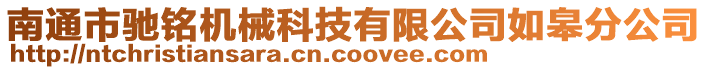 南通市驰铭机械科技有限公司如皋分公司
http://ntchristiansara.cn.coovee.com